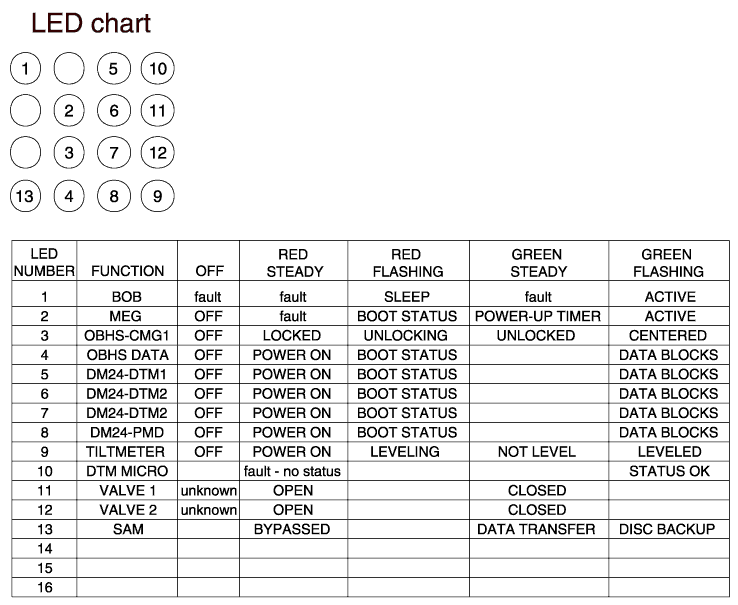 LED chart

1 5 10
2 6 11
3 7 12
13 4 8 9

| LED NUMBER | FUNCTION | OFF | RED STEADY | RED FLASHING | GREEN STEADY | GREEN FLASHING |
|---|---|---|---|---|---|---|
| 1 | BOB | fault | fault | SLEEP | fault | ACTIVE |
| 2 | MEG | OFF | fault | BOOT STATUS | POWER-UP TIMER | ACTIVE |
| 3 | OBHS-CMG1 | OFF | LOCKED | UNLOCKING | UNLOCKED | CENTERED |
| 4 | OBHS DATA | OFF | POWER ON | BOOT STATUS | | DATA BLOCKS |
| 5 | DM24-DTM1 | OFF | POWER ON | BOOT STATUS | | DATA BLOCKS |
| 6 | DM24-DTM2 | OFF | POWER ON | BOOT STATUS | | DATA BLOCKS |
| 7 | DM24-DTM2 | OFF | POWER ON | BOOT STATUS | | DATA BLOCKS |
| 8 | DM24-PMD | OFF | POWER ON | BOOT STATUS | | DATA BLOCKS |
| 9 | TILTMETER | OFF | POWER ON | LEVELING | NOT LEVEL | LEVELED |
| 10 | DTM MICRO | | fault - no status | | | STATUS OK |
| 11 | VALVE 1 | unknown | OPEN | | CLOSED | |
| 12 | VALVE 2 | unknown | OPEN | | CLOSED | |
| 13 | SAM | | BYPASSED | | DATA TRANSFER | DISC BACKUP |
| 14 | | | | | | |
| 15 | | | | | | |
| 16 | | | | | | |